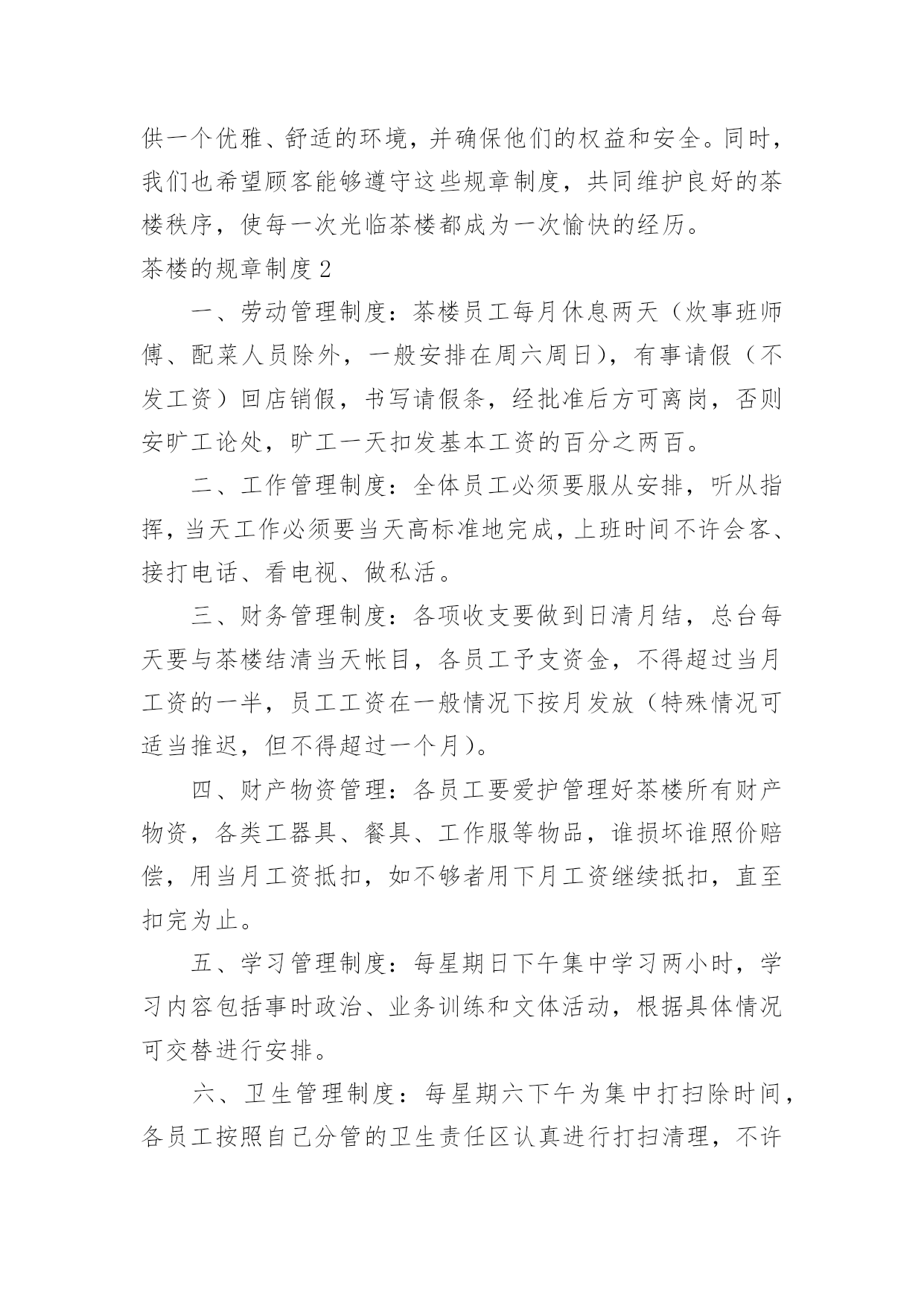 供一个优雅、舒适的环境，并确保他们的权益和安全。同时，我们也希望顾客能够遵守这些规章制度，共同维护良好的茶楼秩序，使每一次光临茶楼都成为一次愉快的经历。

茶楼的规章制度2

一、劳动管理制度：茶楼员工每月休息两天（炊事班师傅、配菜人员除外，一般安排在周六周日），有事请假（不发工资）回店销假，书写请假条，经批准后方可离岗，否则安旷工论处，旷工一天扣发基本工资的百分之两百。

二、工作管理制度：全体员工必须要服从安排，听从指挥，当天工作必须要当天高标准地完成，上班时间不许会客、接打电话、看电视、做私活。

三、财务管理制度：各项收支要做到日清月结，总台每天要与茶楼结清当天帐目，各员工予支资金，不得超过当月工资的一半，员工工资在一般情况下按月发放（特殊情况可适当推迟，但不得超过一个月）。

四、财产物资管理：各员工要爱护管理好茶楼所有财产物资，各类工器具、餐具、工作服等物品，谁损坏谁照价赔偿，用当月工资抵扣，如不够者用下月工资继续抵扣，直至扣完为止。

五、学习管理制度：每星期日下午集中学习两小时，学习内容包括事时政治、业务训练和文体活动，根据具体情况可交替进行安排。

六、卫生管理制度：每星期六下午为集中打扫除时间，各员工按照自己分管的卫生责任区认真进行打扫清理，不许